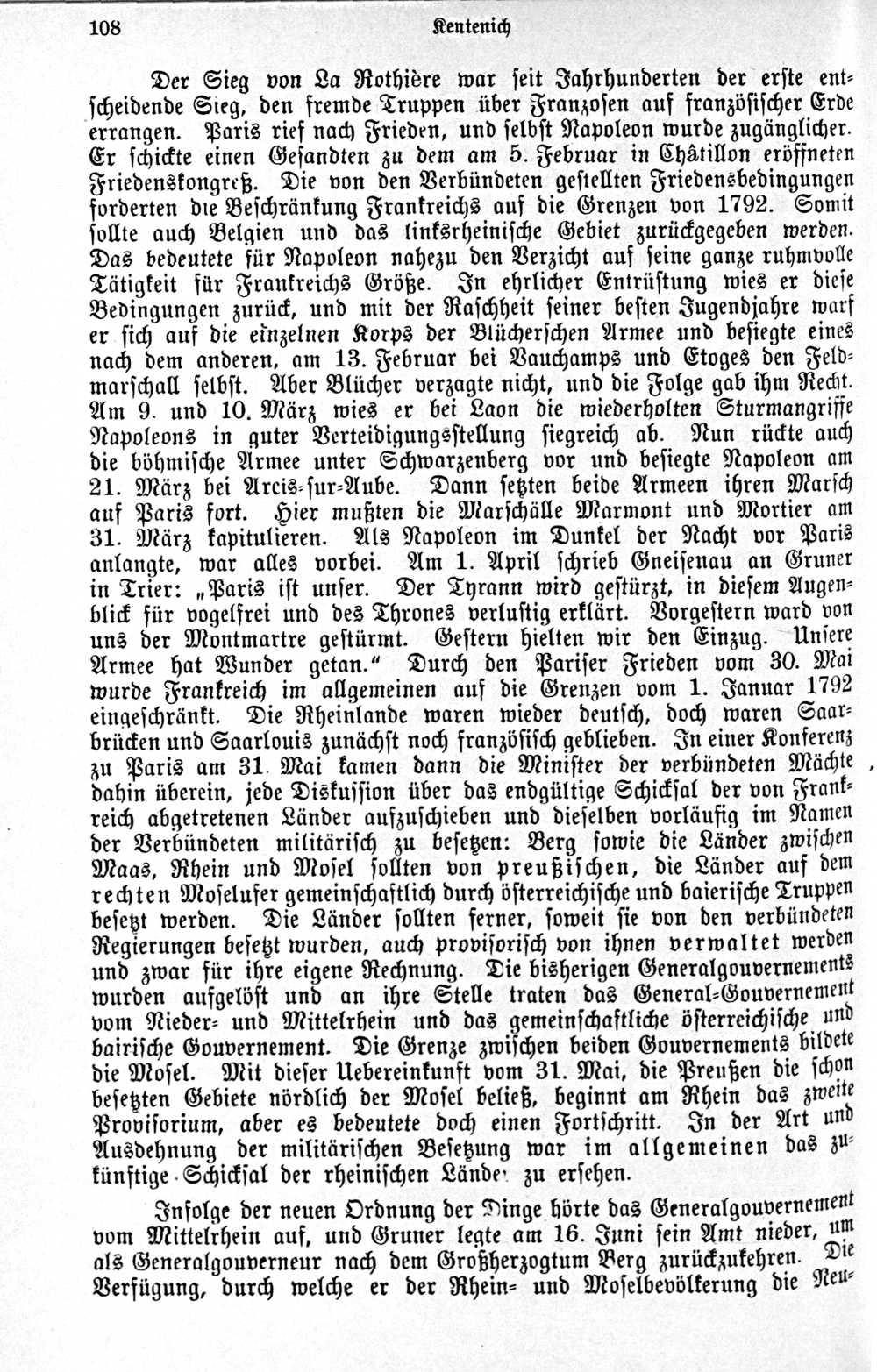 108 Kentenich

Der Sieg von La Rothière war seit Jahrhunderten der erste entscheidende Sieg, den fremde Truppen über Franzosen auf französischer Erde errangen. Paris rief nach Frieden, und selbst Napoleon wurde zugänglicher. Er schickte einen Gesandten zu dem am 5. Februar in Châtillon eröffneten Friedenskongreß. Die von den Verbündeten gestellten Friedensbedingungen forderten die Beschränkung Frankreichs auf die Grenzen von 1792. Somit sollte auch Belgien und das linksrheinische Gebiet zurückgegeben werden. Das bedeutete für Napoleon nahezu den Verzicht auf seine ganze ruhmvolle Tätigkeit für Frankreichs Größe. In ehrlicher Entrüstung wies er diese Bedingungen zurück, und mit der Raschheit seiner besten Jugendjahre warf er sich auf die einzelnen Korps der Blücherschen Armee und besiegte eines nach dem anderen, am 13. Februar bei Vauchamps und Etoges den Feldmarschall selbst. Aber Blücher verzagte nicht, und die Folge gab ihm Recht. Am 9. und 10. März wies er bei Laon die wiederholten Sturmangriffe Napoleons in guter Verteidigungsstellung siegreich ab. Nun rückte auch die böhmische Armee unter Schwarzenberg vor und besiegte Napoleon am 21. März bei Arcis-sur-Aube. Dann setzten beide Armeen ihren Marsch auf Paris fort. Hier mußten die Marschälle Marmont und Mortier am 31. März kapitulieren. Als Napoleon im Dunkel der Nacht vor Paris anlangte, war alles vorbei. Am 1. April schrieb Gneisenau an Gruner in Trier: „Paris ist unser. Der Tyrann wird gestürzt, in diesem Augenblick für vogelfrei und des Thrones verlustig erklärt. Vorgestern ward von uns der Montmartre gestürmt. Gestern hielten wir den Einzug. Unsere Armee hat Wunder getan.“ Durch den Pariser Frieden vom 30. Mai wurde Frankreich im allgemeinen auf die Grenzen vom 1. Januar 1792 eingeschränkt. Die Rheinlande waren wieder deutsch, doch waren Saarbrücken und Saarlouis zunächst noch französisch geblieben. In einer Konferenz zu Paris am 31. Mai kamen dann die Minister der verbündeten Mächte dahin überein, jede Diskussion über das endgültige Schicksal der von Frankreich abgetretenen Länder aufzuschieben und dieselben vorläufig im Namen der Verbündeten militärisch zu besetzen: Berg sowie die Länder zwischen Maas, Rhein und Mosel sollten von preußischen, die Länder auf dem rechten Moselufer gemeinschaftlich durch österreichische und baierische Truppen besetzt werden. Die Länder sollten ferner, soweit sie von den verbündeten Regierungen besetzt wurden, auch provisorisch von ihnen verwaltet werden und zwar für ihre eigene Rechnung. Die bisherigen Generalgouvernements wurden aufgelöst und an ihre Stelle traten das General-Gouvernement vom Nieder- und Mittelrhein und das gemeinschaftliche österreichische und bairische Gouvernement. Die Grenze zwischen beiden Gouvernements bildete die Mosel. Mit dieser Uebereinkunft vom 31. Mai, die Preußen die schon besetzten Gebiete nördlich der Mosel beließ, beginnt am Rhein das zweite Provisorium, aber es bedeutete doch einen Fortschritt. In der Art und Ausdehnung der militärischen Besetzung war im allgemeinen das zukünftige Schicksal der rheinischen Länder zu ersehen.

Infolge der neuen Ordnung der Dinge hörte das Generalgouvernement vom Mittelrhein auf, und Gruner legte am 16. Juni sein Amt nieder, um als Generalgouverneur nach dem Großherzogtum Berg zurückzukehren. Die Verfügung, durch welche er der Rhein- und Moselbevölkerung die Neu-